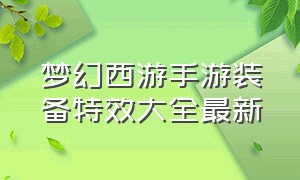 梦幻西游手游装备特效大全最新